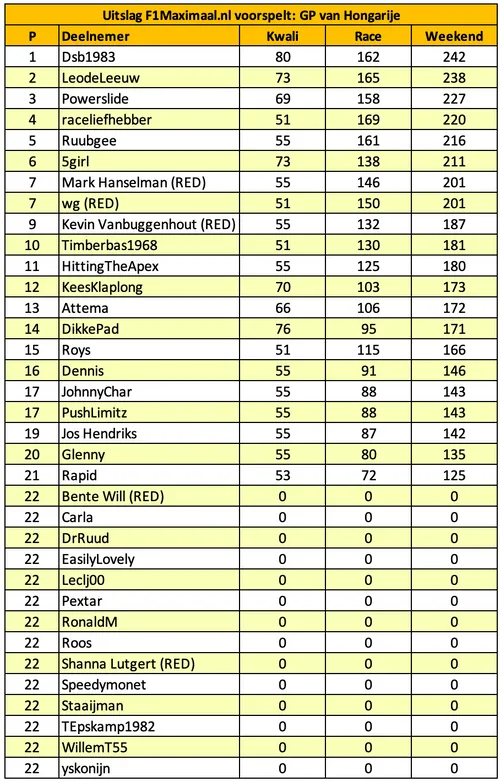 Uitslag F1Maximaal.nl voorspelt: GP van Hongarije

| P | Deelnemer | Kwali | Race | Weekend |
|---|---|---|---|---|
| 1 | Dsb1983 | 80 | 162 | 242 |
| 2 | LeodeLeeuw | 73 | 165 | 238 |
| 3 | Powerslide | 69 | 158 | 227 |
| 4 | raceliefhebber | 51 | 169 | 220 |
| 5 | Ruubgee | 55 | 161 | 216 |
| 6 | 5girl | 73 | 138 | 211 |
| 7 | Mark Hanselman (RED) | 55 | 146 | 201 |
| 7 | wg (RED) | 51 | 150 | 201 |
| 9 | Kevin Vanbuggenhout (RED) | 55 | 132 | 187 |
| 10 | Timberbas1968 | 51 | 130 | 181 |
| 11 | HittingTheApex | 55 | 125 | 180 |
| 12 | KeesKlaplong | 70 | 103 | 173 |
| 13 | Attema | 66 | 106 | 172 |
| 14 | DikkePad | 76 | 95 | 171 |
| 15 | Roys | 51 | 115 | 166 |
| 16 | Dennis | 55 | 91 | 146 |
| 17 | JohnnyChar | 55 | 88 | 143 |
| 17 | PushLimitz | 55 | 88 | 143 |
| 19 | Jos Hendriks | 55 | 87 | 142 |
| 20 | Glenny | 55 | 80 | 135 |
| 21 | Rapid | 53 | 72 | 125 |
| 22 | Bente Will (RED) | 0 | 0 | 0 |
| 22 | Carla | 0 | 0 | 0 |
| 22 | DrRuud | 0 | 0 | 0 |
| 22 | EasilyLovely | 0 | 0 | 0 |
| 22 | Leclj00 | 0 | 0 | 0 |
| 22 | Pextar | 0 | 0 | 0 |
| 22 | RonaldM | 0 | 0 | 0 |
| 22 | Roos | 0 | 0 | 0 |
| 22 | Shanna Lutgert (RED) | 0 | 0 | 0 |
| 22 | Speedymonet | 0 | 0 | 0 |
| 22 | Staaijman | 0 | 0 | 0 |
| 22 | TEpskamp1982 | 0 | 0 | 0 |
| 22 | WillemT55 | 0 | 0 | 0 |
| 22 | yskonijn | 0 | 0 | 0 |